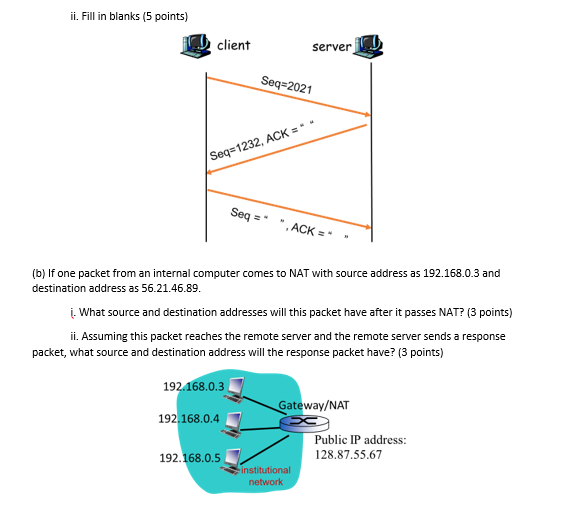 ii. Fill in blanks (5 points)

client

server

Seq=2021

Seq=1232, ACK = " "

Seq = " ", ACK = " "

(b) If one packet from an internal computer comes to NAT with source address as 192.168.0.3 and destination address as 56.21.46.89.

i. What source and destination addresses will this packet have after it passes NAT? (3 points)

ii. Assuming this packet reaches the remote server and the remote server sends a response packet, what source and destination address will the response packet have? (3 points)

192.168.0.3

192.168.0.4

192.168.0.5

Gateway/NAT

Public IP address: 128.87.55.67

institutional network